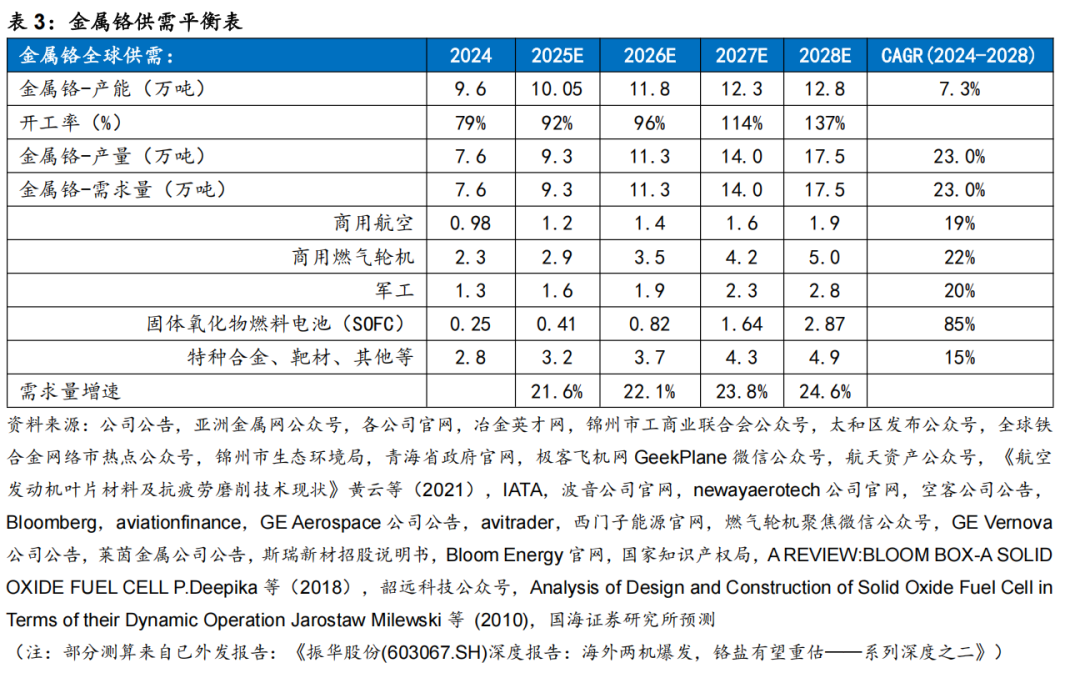 表 3：金属铬供需平衡表

| 金属铬全球供需： | 2024 | 2025E | 2026E | 2027E | 2028E | CAGR(2024-2028) |
|---|---|---|---|---|---|---|
| 金属铬-产能（万吨） | 9.6 | 10.05 | 11.8 | 12.3 | 12.8 | 7.3% |
| 开工率（%） | 79% | 92% | 96% | 114% | 137% | |
| 金属铬-产量（万吨） | 7.6 | 9.3 | 11.3 | 14.0 | 17.5 | 23.0% |
| 金属铬-需求量（万吨） | 7.6 | 9.3 | 11.3 | 14.0 | 17.5 | 23.0% |
| 商用航空 | 0.98 | 1.2 | 1.4 | 1.6 | 1.9 | 19% |
| 商用燃气轮机 | 2.3 | 2.9 | 3.5 | 4.2 | 5.0 | 22% |
| 军工 | 1.3 | 1.6 | 1.9 | 2.3 | 2.8 | 20% |
| 固体氧化物燃料电池（SOFC） | 0.25 | 0.41 | 0.82 | 1.64 | 2.87 | 85% |
| 特种合金、靶材、其他等 | 2.8 | 3.2 | 3.7 | 4.3 | 4.9 | 15% |
| 需求量增速 | | 21.6% | 22.1% | 23.8% | 24.6% | |

资料来源：公司公告，亚洲金属网公众号，各公司官网，冶金英才网，锦州市工商业联合会公众号，太和区发布公众号，全球铁合金网络市热点公众号，锦州市生态环境局，青海省政府官网，极客飞机网 GeekPlane 微信公众号，航天资产公众号，《航空发动机叶片材料及抗疲劳磨削技术现状》黄云等（2021），IATA，波音公司官网，newayaerotech 公司官网，空客公司公告，Bloomberg，aviationfinance，GE Aerospace 公司公告，avitrader，西门子能源官网，燃气轮机聚焦微信公众号，GE Vernova 公司公告，莱茵金属公司公告，斯瑞新材招股说明书，Bloom Energy 官网，国家知识产权局，A REVIEW:BLOOM BOX-A SOLID OXIDE FUEL CELL P.Deepika 等（2018），韶远科技公众号，Analysis of Design and Construction of Solid Oxide Fuel Cell in Terms of their Dynamic Operation Jarostaw Milewski 等 (2010)，国海证券研究所预测

（注：部分测算来自已外发报告：《振华股份(603067.SH)深度报告：海外两机爆发，铬盐有望重估——系列深度之二》）